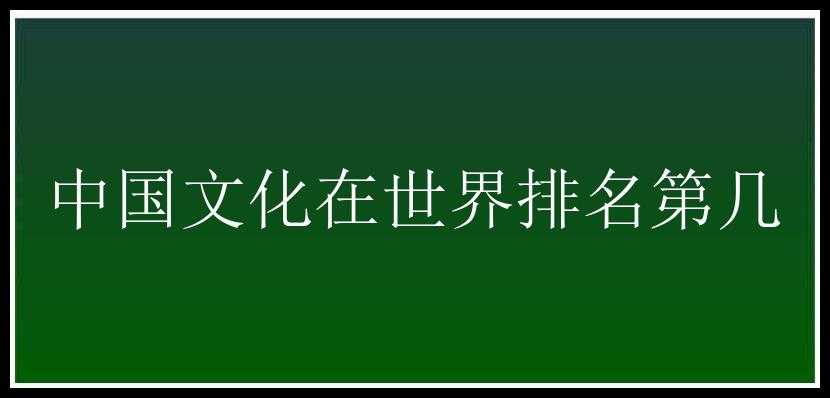 中国文化在世界排名第几